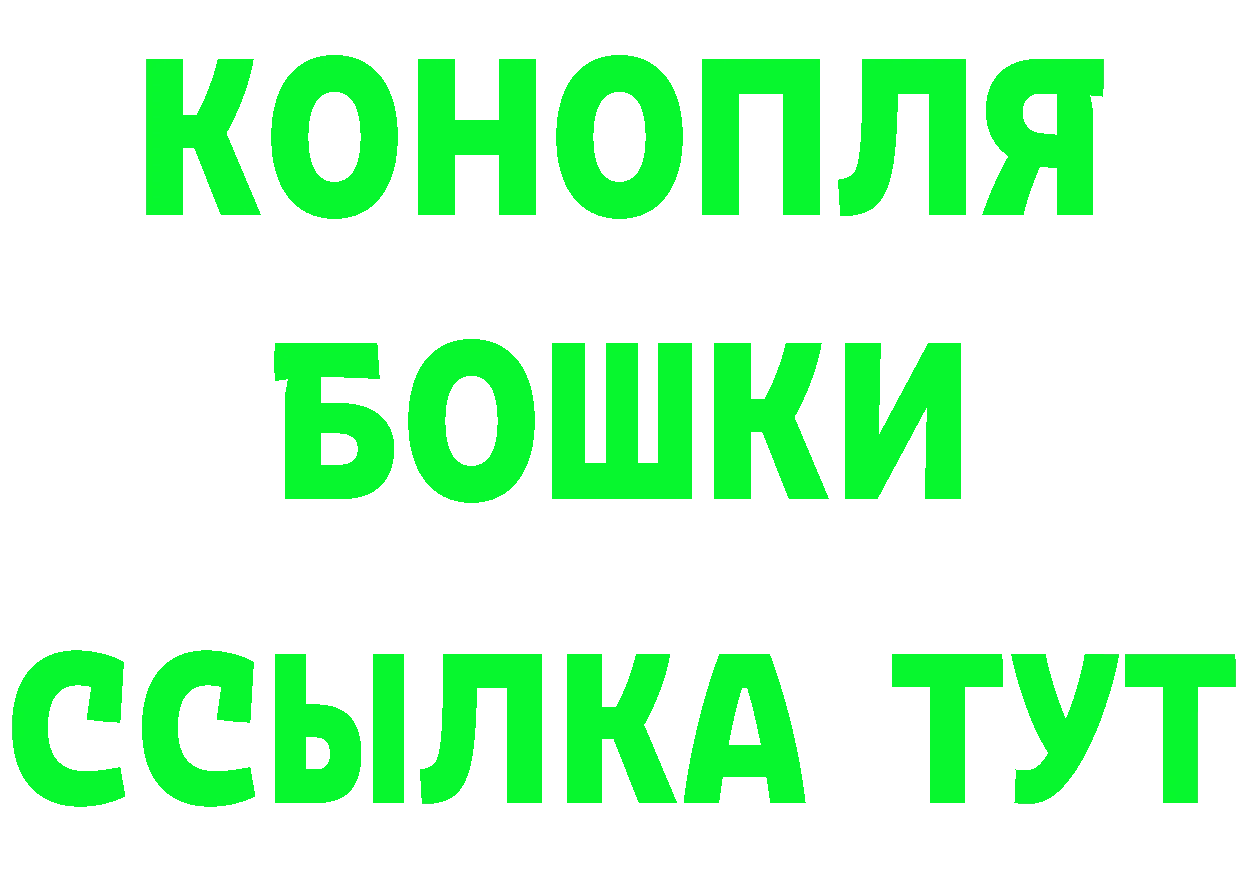 КОНОПЛЯ
БОШКИ
ССЫЛКА ТУТ